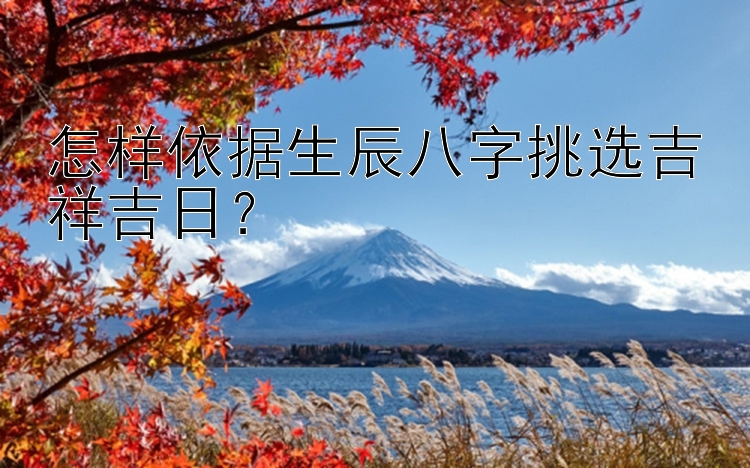 怎样依据生辰八字挑选吉祥吉日？